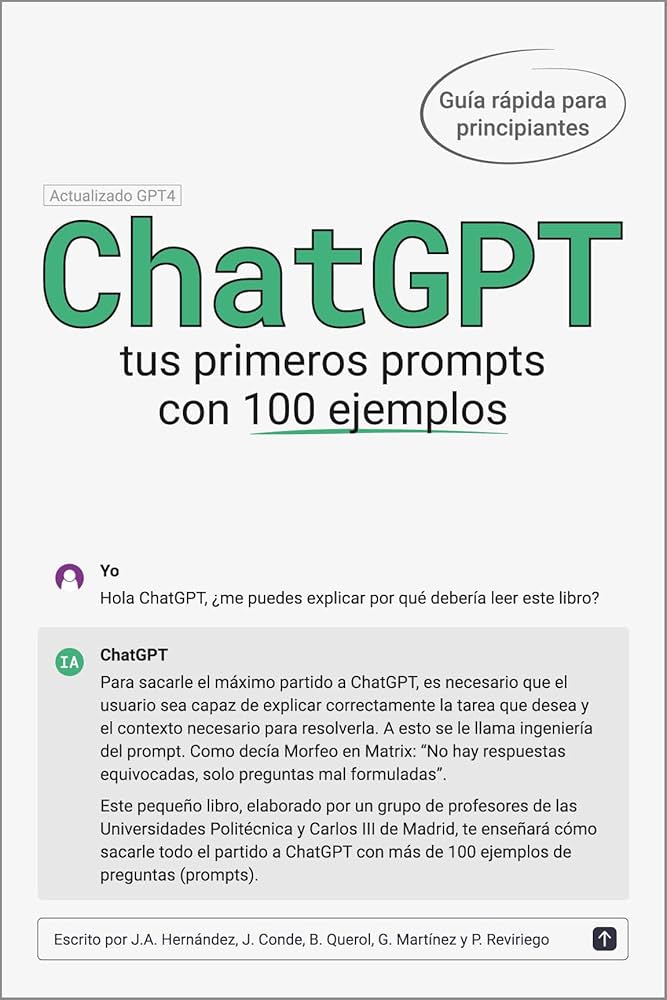 Guía rápida para principiantes

Actualizado GPT4

ChatGPT

tus primeros prompts con 100 ejemplos

Yo

Hola ChatGPT, ¿me puedes explicar por qué debería leer este libro?

IA

ChatGPT

Para sacarle el máximo partido a ChatGPT, es necesario que el usuario sea capaz de explicar correctamente la tarea que desea y el contexto necesario para resolverla. A esto se le llama ingeniería del prompt. Como decía Morfeo en Matrix: "No hay respuestas equivocadas, solo preguntas mal formuladas".

Este pequeño libro, elaborado por un grupo de profesores de las Universidades Politécnica y Carlos III de Madrid, te enseñará cómo sacarle todo el partido a ChatGPT con más de 100 ejemplos de preguntas (prompts).

Escrito por J.A. Hernández, J. Conde, B. Querol, G. Martínez y P. Reviriego